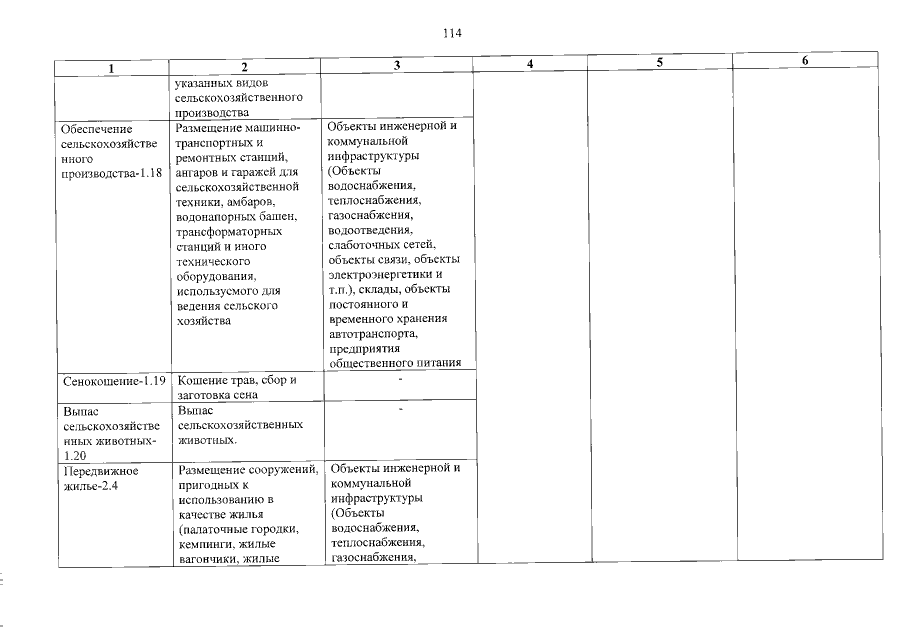 114

| 1 | 2 | 3 | 4 | 5 | 6 |
|---|---|---|---|---|---|
| | указанных видов сельскохозяйственного производства | | | | |
| Обеспечение сельскохозяйственного производства-1.18 | Размещение машинно-транспортных и ремонтных станций, ангаров и гаражей для сельскохозяйственной техники, амбаров, водонапорных башен, трансформаторных станций и иного технического оборудования, используемого для ведения сельского хозяйства | Объекты инженерной и коммунальной инфраструктуры (Объекты водоснабжения, теплоснабжения, газоснабжения, водоотведения, слаботочных сетей, объекты связи, объекты электроэнергетики и т.п.), склады, объекты постоянного и временного хранения автотранспорта, предприятия общественного питания | | | |
| Сенокошение-1.19 | Кошение трав, сбор и заготовка сена | - | | | |
| Выпас сельскохозяйственных животных-1.20 | Выпас сельскохозяйственных животных. | - | | | |
| Передвижное жилье-2.4 | Размещение сооружений, пригодных к использованию в качестве жилья (палаточные городки, кемпинги, жилые вагончики, жилые | Объекты инженерной и коммунальной инфраструктуры (Объекты водоснабжения, теплоснабжения, газоснабжения, | | | |